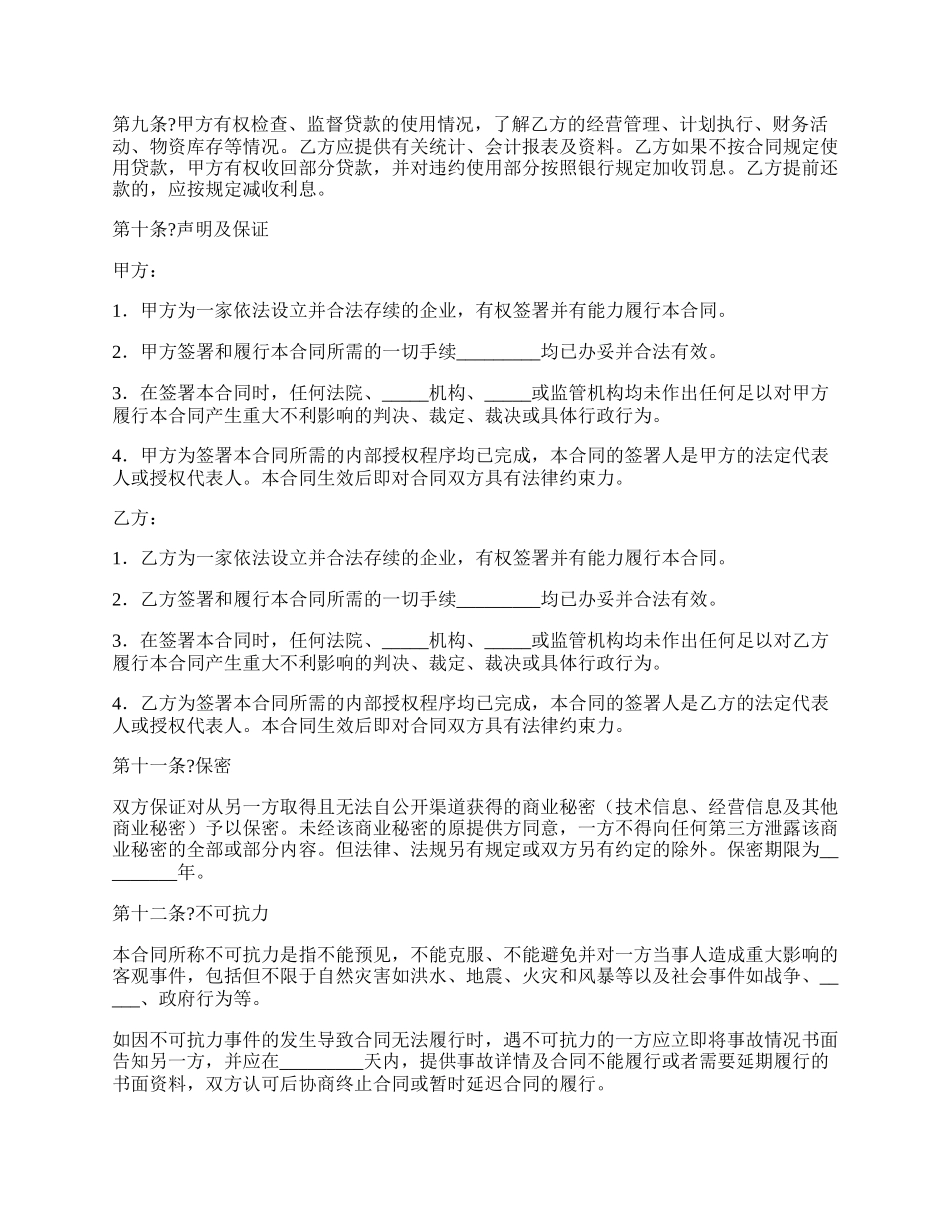 第九条?甲方有权检查、监督贷款的使用情况，了解乙方的经营管理、计划执行、财务活动、物资库存等情况。乙方应提供有关统计、会计报表及资料。乙方如果不按合同规定使用贷款，甲方有权收回部分贷款，并对违约使用部分按照银行规定加收罚息。乙方提前还款的，应按规定减收利息。

第十条?声明及保证

甲方：

1．甲方为一家依法设立并合法存续的企业，有权签署并有能力履行本合同。

2．甲方签署和履行本合同所需的一切手续_________均已办妥并合法有效。

3．在签署本合同时，任何法院、_____机构、_____或监管机构均未作出任何足以对甲方履行本合同产生重大不利影响的判决、裁定、裁决或具体行政行为。

4．甲方为签署本合同所需的内部授权程序均已完成，本合同的签署人是甲方的法定代表人或授权代表人。本合同生效后即对合同双方具有法律约束力。

乙方：

1．乙方为一家依法设立并合法存续的企业，有权签署并有能力履行本合同。

2．乙方签署和履行本合同所需的一切手续_________均已办妥并合法有效。

3．在签署本合同时，任何法院、_____机构、_____或监管机构均未作出任何足以对乙方履行本合同产生重大不利影响的判决、裁定、裁决或具体行政行为。

4．乙方为签署本合同所需的内部授权程序均已完成，本合同的签署人是乙方的法定代表人或授权代表人。本合同生效后即对合同双方具有法律约束力。

第十一条?保密

双方保证对从另一方取得且无法自公开渠道获得的商业秘密（技术信息、经营信息及其他商业秘密）予以保密。未经该商业秘密的原提供方同意，一方不得向任何第三方泄露该商业秘密的全部或部分内容。但法律、法规另有规定或双方另有约定的除外。保密期限为_________年。

第十二条?不可抗力

本合同所称不可抗力是指不能预见，不能克服、不能避免并对一方当事人造成重大影响的客观事件，包括但不限于自然灾害如洪水、地震、火灾和风暴等以及社会事件如战争、_____、政府行为等。

如因不可抗力事件的发生导致合同无法履行时，遇不可抗力的一方应立即将事故情况书面告知另一方，并应在_________天内，提供事故详情及合同不能履行或者需要延期履行的书面资料，双方认可后协商终止合同或暂时延迟合同的履行。